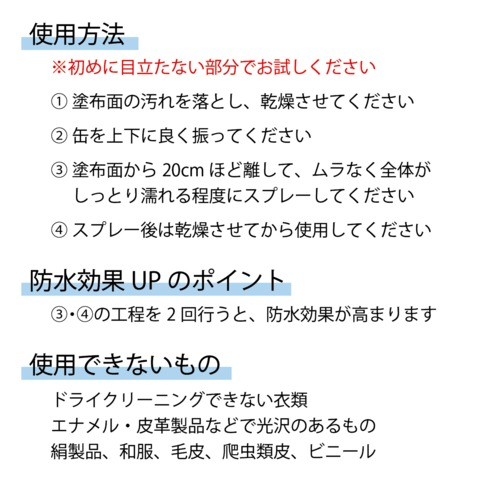 使用方法

※初めに目立たない部分でお試しください

① 塗布面の汚れを落とし、乾燥させてください

② 缶を上下に良く振ってください

③ 塗布面から 20cm ほど離して、ムラなく全体がしっとり濡れる程度にスプレーしてください

④ スプレー後は乾燥させてから使用してください

防水効果 UP のポイント

③・④の工程を 2 回行うと、防水効果が高まります

使用できないもの

ドライクリーニングできない衣類

エナメル・皮革製品などで光沢のあるもの

絹製品、和服、毛皮、爬虫類皮、ビニール